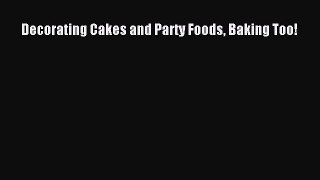 Decorating Cakes and Party Foods, Baking Too!